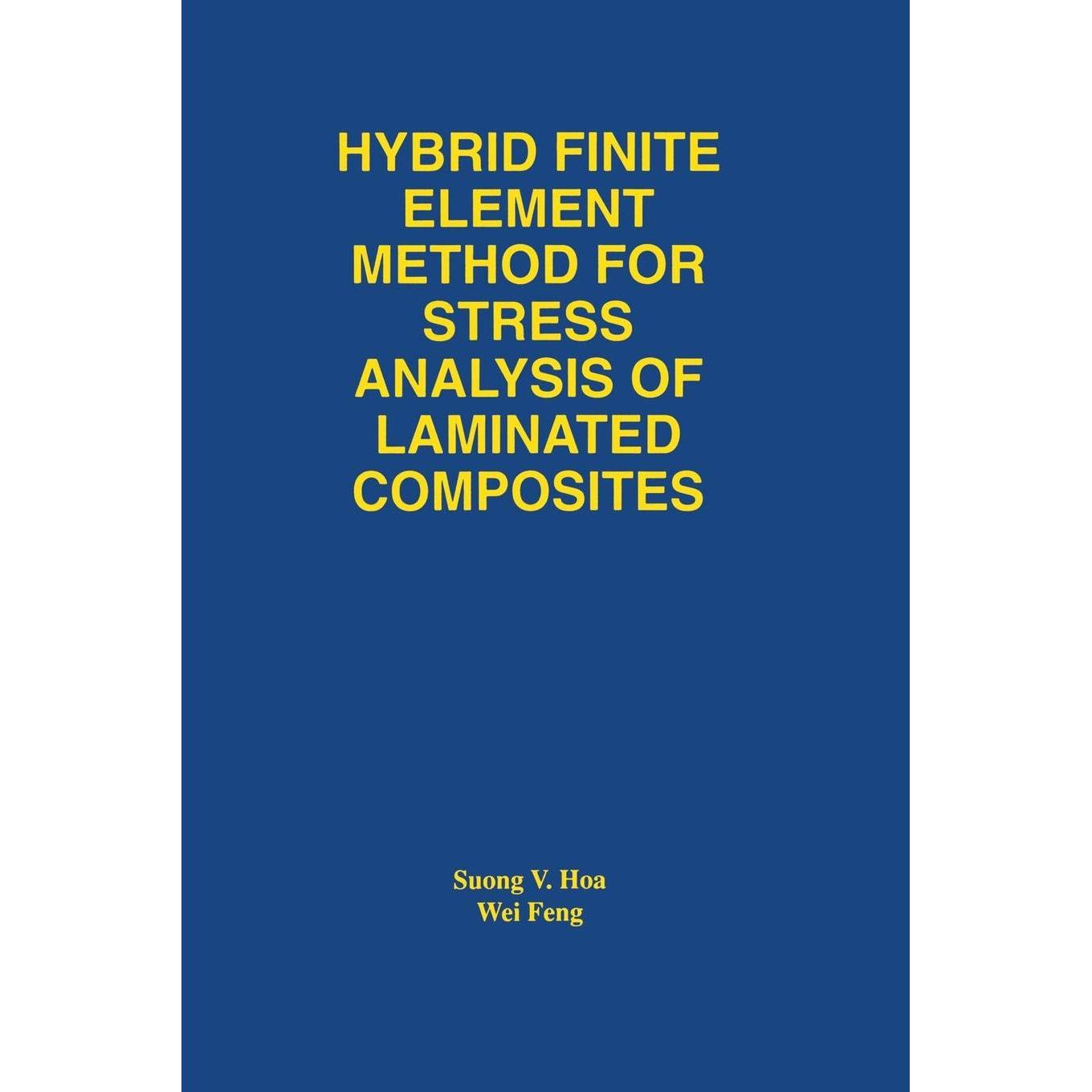 HYBRID FINITE ELEMENT METHOD FOR STRESS ANALYSIS OF LAMINATED COMPOSITES

Suong V. Hoa
Wei Feng